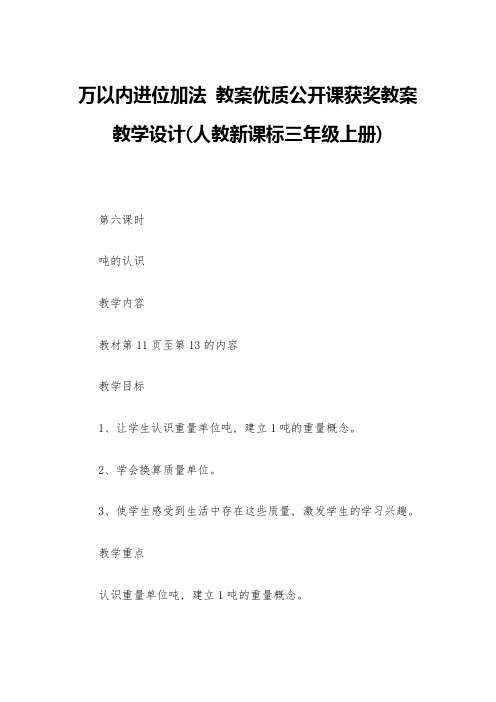 万以内进位加法 教案优质公开课获奖教案教学设计(人教新课标三年级上册)

第六课时

吨的认识

教学内容

教材第 11 页至第 13 的内容

教学目标

1、让学生认识重量单位吨，建立 1 吨的重量概念。

2、学会换算质量单位。

3、使学生感受到生活中存在这些质量，激发学生的学习兴趣。

教学重点

认识重量单位吨，建立 1 吨的重量概念。